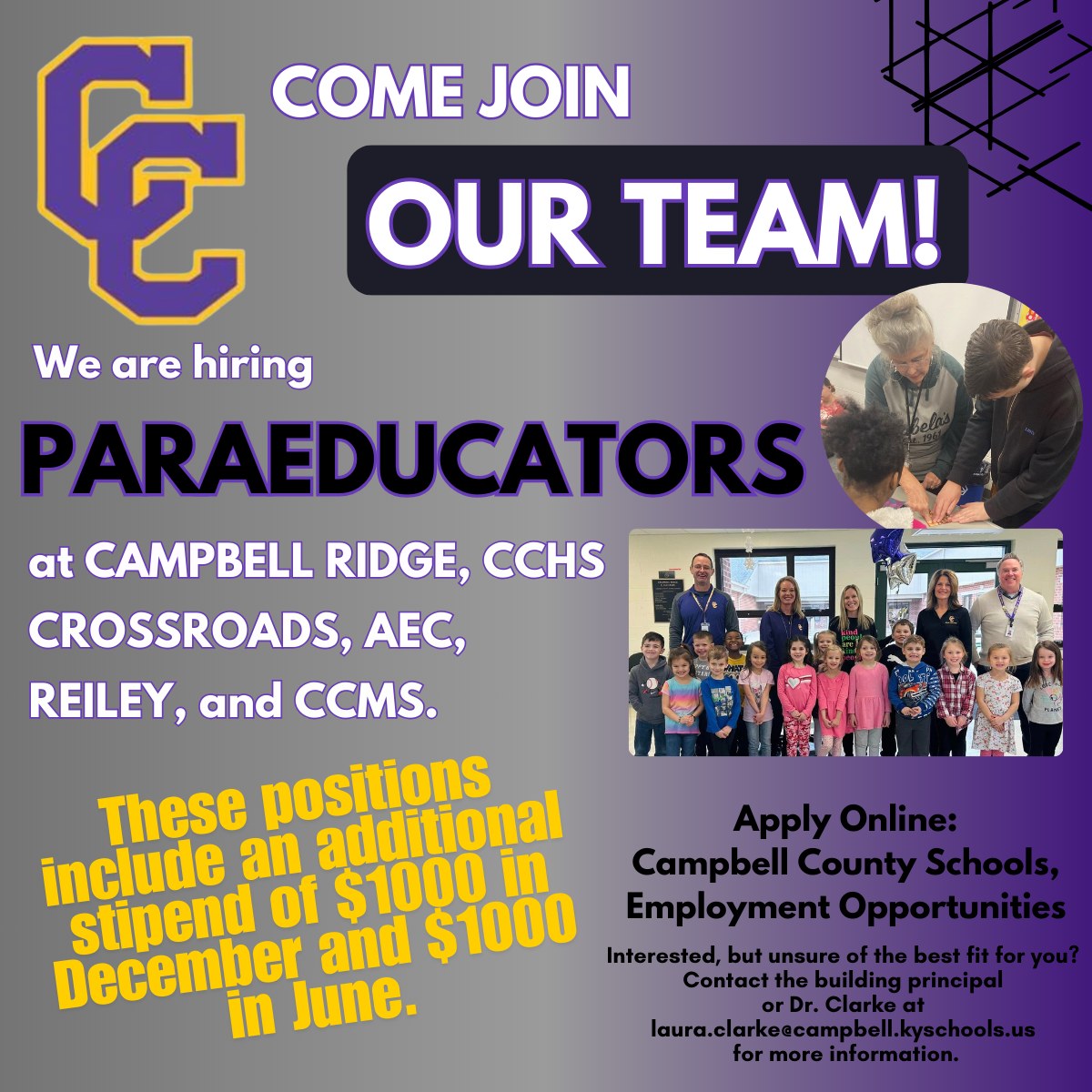 CC

COME JOIN

OUR TEAM!

We are hiring

PARAEDUCATORS

at CAMPBELL RIDGE, CCHS CROSSROADS, AEC, REILEY, and CCMS.

These positions include an additional stipend of $1000 in December and $1000 in June.

Apply Online:
Campbell County Schools,
Employment Opportunities

Interested, but unsure of the best fit for you?
Contact the building principal
or Dr. Clarke at
laura.clarke@campbell.kyschools.us
for more information.